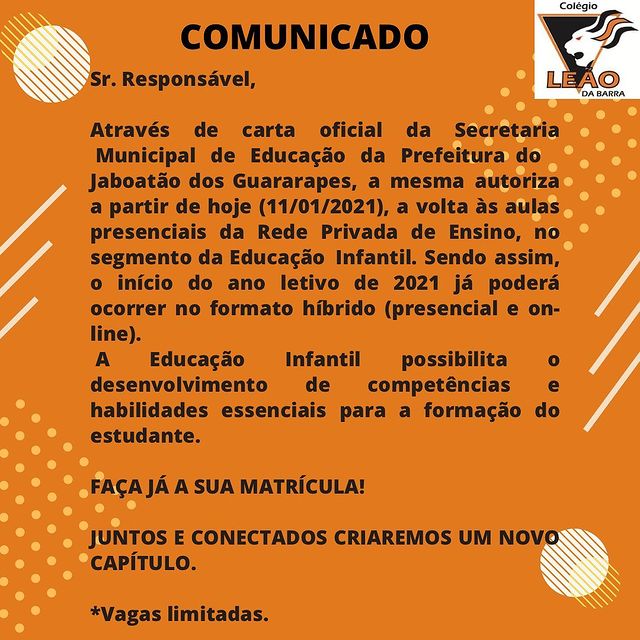 Colégio
LEÃO
DA BARRA

COMUNICADO

Sr. Responsável,

Através de carta oficial da Secretaria Municipal de Educação da Prefeitura do Jaboatão dos Guararapes, a mesma autoriza a partir de hoje (11/01/2021), a volta às aulas presenciais da Rede Privada de Ensino, no segmento da Educação Infantil. Sendo assim, o início do ano letivo de 2021 já poderá ocorrer no formato híbrido (presencial e on-line).
A Educação Infantil possibilita o desenvolvimento de competências e habilidades essenciais para a formação do estudante.

FAÇA JÁ A SUA MATRÍCULA!

JUNTOS E CONECTADOS CRIAREMOS UM NOVO CAPÍTULO.

*Vagas limitadas.